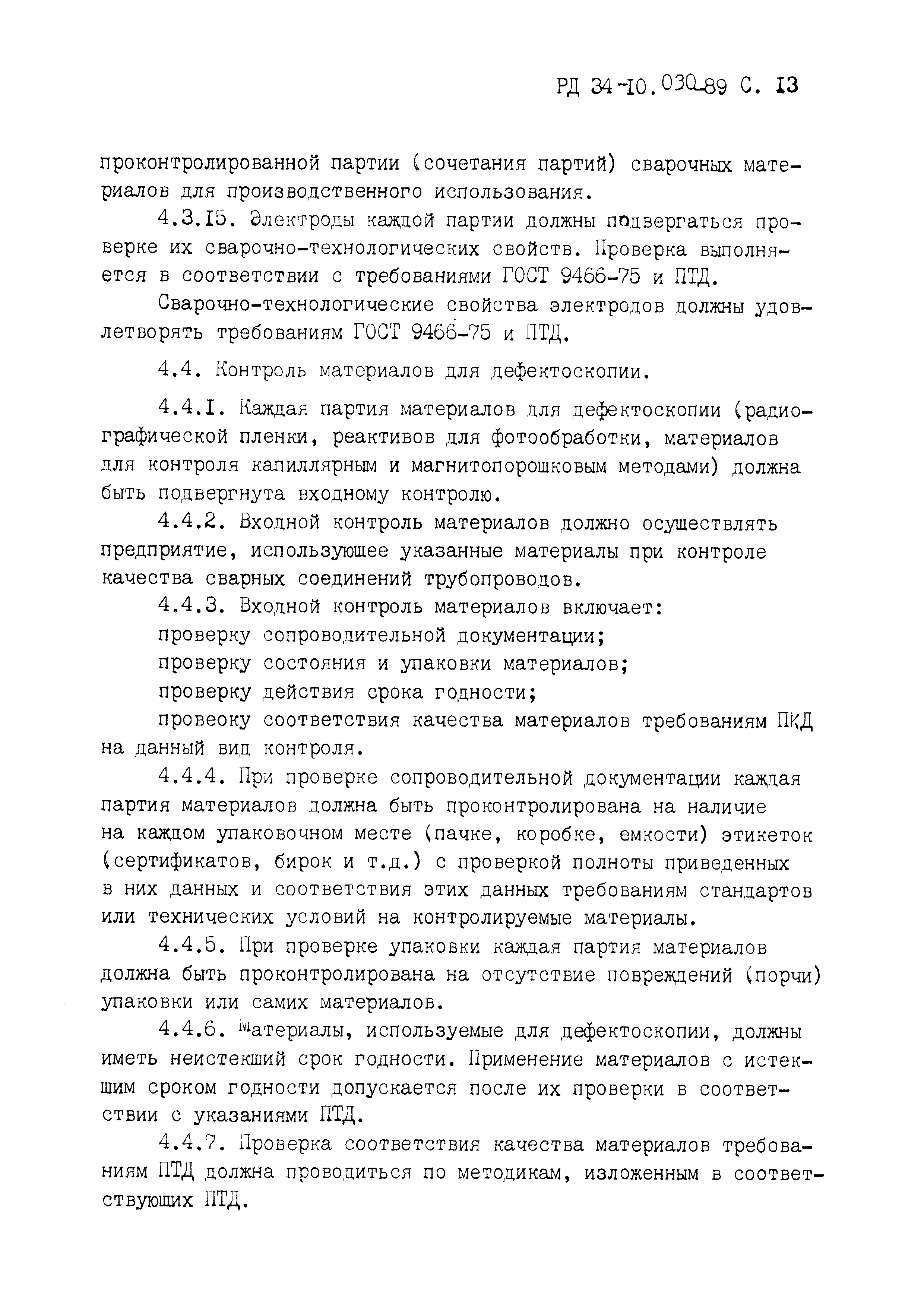 РД 34-10.030-89 С. 13

проконтролированной партии (сочетания партий) сварочных материалов для производственного использования.

4.3.15. Электроды каждой партии должны подвергаться проверке их сварочно-технологических свойств. Проверка выполняется в соответствии с требованиями ГОСТ 9466-75 и ПТД.

Сварочно-технологические свойства электродов должны удовлетворять требованиям ГОСТ 9466-75 и ПТД.

4.4. Контроль материалов для дефектоскопии.

4.4.1. Каждая партия материалов для дефектоскопии (радиографической пленки, реактивов для фотообработки, материалов для контроля капиллярным и магнитопорошковым методами) должна быть подвергнута входному контролю.

4.4.2. Входной контроль материалов должно осуществлять предприятие, использующее указанные материалы при контроле качества сварных соединений трубопроводов.

4.4.3. Входной контроль материалов включает:

проверку сопроводительной документации;

проверку состояния и упаковки материалов;

проверку действия срока годности;

провеоку соответствия качества материалов требованиям ПКД на данный вид контроля.

4.4.4. При проверке сопроводительной документации каждая партия материалов должна быть проконтролирована на наличие на каждом упаковочном месте (пачке, коробке, емкости) этикеток (сертификатов, бирок и т.д.) с проверкой полноты приведенных в них данных и соответствия этих данных требованиям стандартов или технических условий на контролируемые материалы.

4.4.5. При проверке упаковки каждая партия материалов должна быть проконтролирована на отсутствие повреждений (порчи) упаковки или самих материалов.

4.4.6. Материалы, используемые для дефектоскопии, должны иметь неистекший срок годности. Применение материалов с истекшим сроком годности допускается после их проверки в соответствии с указаниями ПТД.

4.4.7. Проверка соответствия качества материалов требованиям ПТД должна проводиться по методикам, изложенным в соответствующих ПТД.